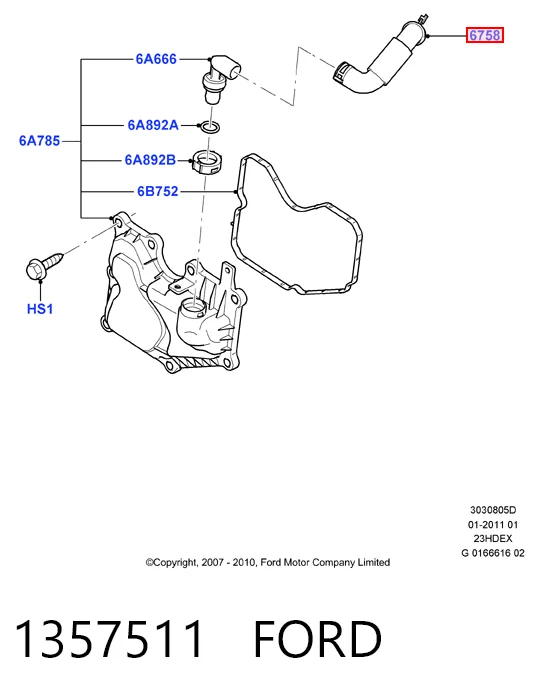 6758

6A666

6A892A

6A785

6A892B

6B752

HS1

3030805D
01-2011 01
23HDEX
G 0166616 02

©Copyright, 2007 - 2010, Ford Motor Company Limited

1357511 FORD